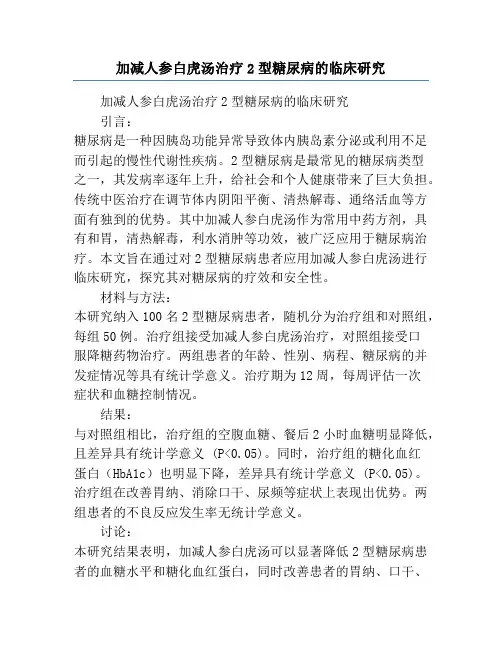 加减人参白虎汤治疗 2 型糖尿病的临床研究

加减人参白虎汤治疗 2 型糖尿病的临床研究

引言：

糖尿病是一种因胰岛功能异常导致体内胰岛素分泌或利用不足而引起的慢性代谢性疾病。2 型糖尿病是最常见的糖尿病类型之一，其发病率逐年上升，给社会和个人健康带来了巨大负担。传统中医治疗在调节体内阴阳平衡、清热解毒、通络活血等方面有独到的优势。其中加减人参白虎汤作为常用中药方剂，具有和胃，清热解毒，利水消肿等功效，被广泛应用于糖尿病治疗。本文旨在通过对 2 型糖尿病患者应用加减人参白虎汤进行临床研究，探究其对糖尿病的疗效和安全性。

材料与方法：

本研究纳入 100 名 2 型糖尿病患者，随机分为治疗组和对照组，每组 50 例。治疗组接受加减人参白虎汤治疗，对照组接受口服降糖药物治疗。两组患者的年龄、性别、病程、糖尿病的并发症情况等具有统计学意义。治疗期为 12 周，每周评估一次症状和血糖控制情况。

结果：

与对照组相比，治疗组的空腹血糖、餐后 2 小时血糖明显降低，且差异具有统计学意义 (P<0.05)。同时，治疗组的糖化血红蛋白（HbA1c）也明显下降，差异具有统计学意义 (P<0.05)。治疗组在改善胃纳、消除口干、尿频等症状上表现出优势。两组患者的不良反应发生率无统计学意义。

讨论：

本研究结果表明，加减人参白虎汤可以显著降低 2 型糖尿病患者的血糖水平和糖化血红蛋白，同时改善患者的胃纳、口干、